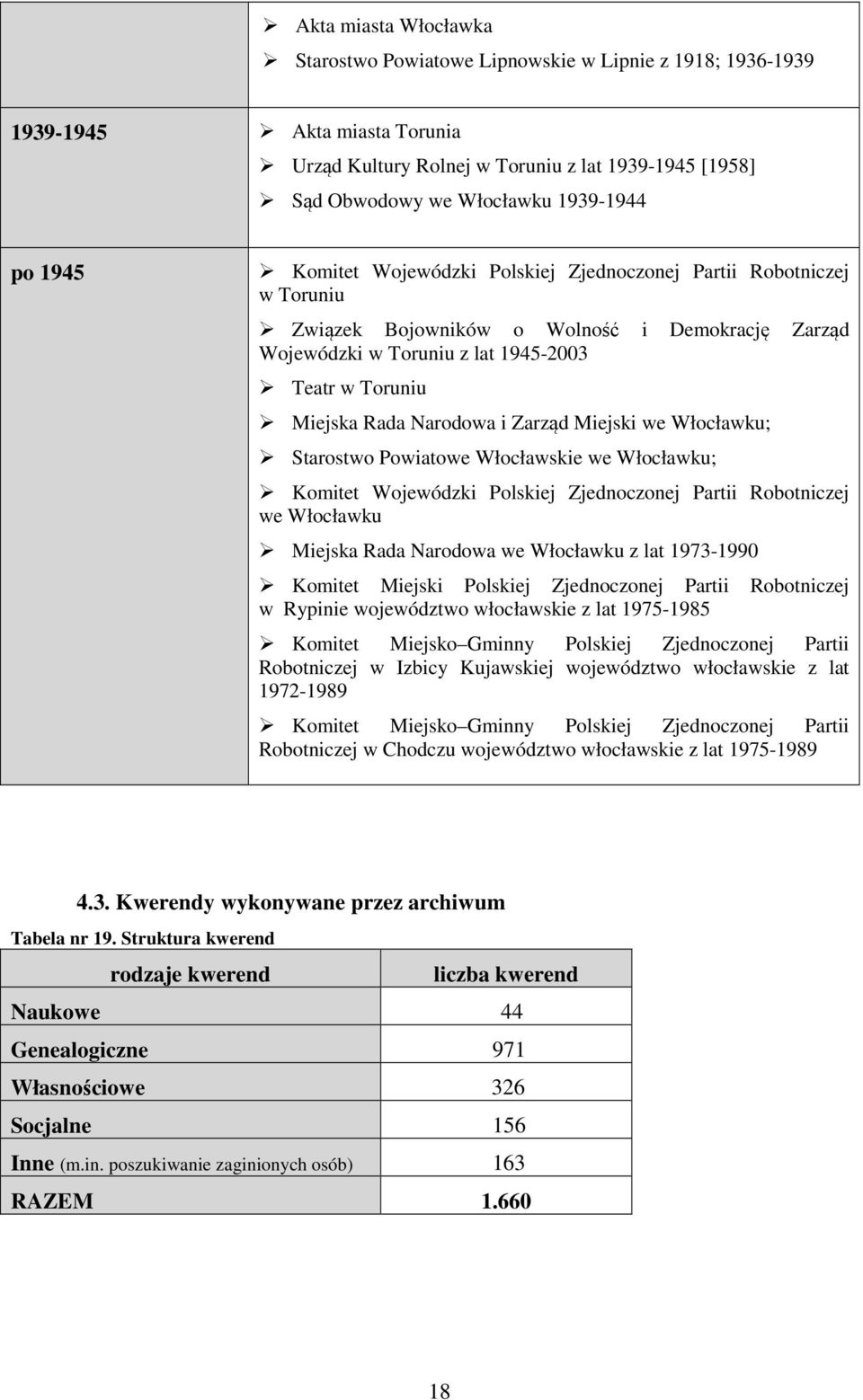 | | |
|---|---|
| | ➢ Akta miasta Włocławka<br>➢ Starostwo Powiatowe Lipnowskie w Lipnie z 1918; 1936-1939 |
| 1939-1945 | ➢ Akta miasta Torunia<br>➢ Urząd Kultury Rolnej w Toruniu z lat 1939-1945 [1958]<br>➢ Sąd Obwodowy we Włocławku 1939-1944 |
| po 1945 | ➢ Komitet Wojewódzki Polskiej Zjednoczonej Partii Robotniczej w Toruniu<br>➢ Związek Bojowników o Wolność i Demokrację Zarząd Wojewódzki w Toruniu z lat 1945-2003<br>➢ Teatr w Toruniu<br>➢ Miejska Rada Narodowa i Zarząd Miejski we Włocławku;<br>➢ Starostwo Powiatowe Włocławskie we Włocławku;<br>➢ Komitet Wojewódzki Polskiej Zjednoczonej Partii Robotniczej we Włocławku<br>➢ Miejska Rada Narodowa we Włocławku z lat 1973-1990<br>➢ Komitet Miejski Polskiej Zjednoczonej Partii Robotniczej w Rypinie województwo włocławskie z lat 1975-1985<br>➢ Komitet Miejsko Gminny Polskiej Zjednoczonej Partii Robotniczej w Izbicy Kujawskiej województwo włocławskie z lat 1972-1989<br>➢ Komitet Miejsko Gminny Polskiej Zjednoczonej Partii Robotniczej w Chodczu województwo włocławskie z lat 1975-1989 |

4.3. Kwerendy wykonywane przez archiwum

Tabela nr 19. Struktura kwerend

| rodzaje kwerend | liczba kwerend |
|---|---|
| Naukowe | 44 |
| Genealogiczne | 971 |
| Własnościowe | 326 |
| Socjalne | 156 |
| Inne (m.in. poszukiwanie zaginionych osób) | 163 |
| RAZEM | 1.660 |

18